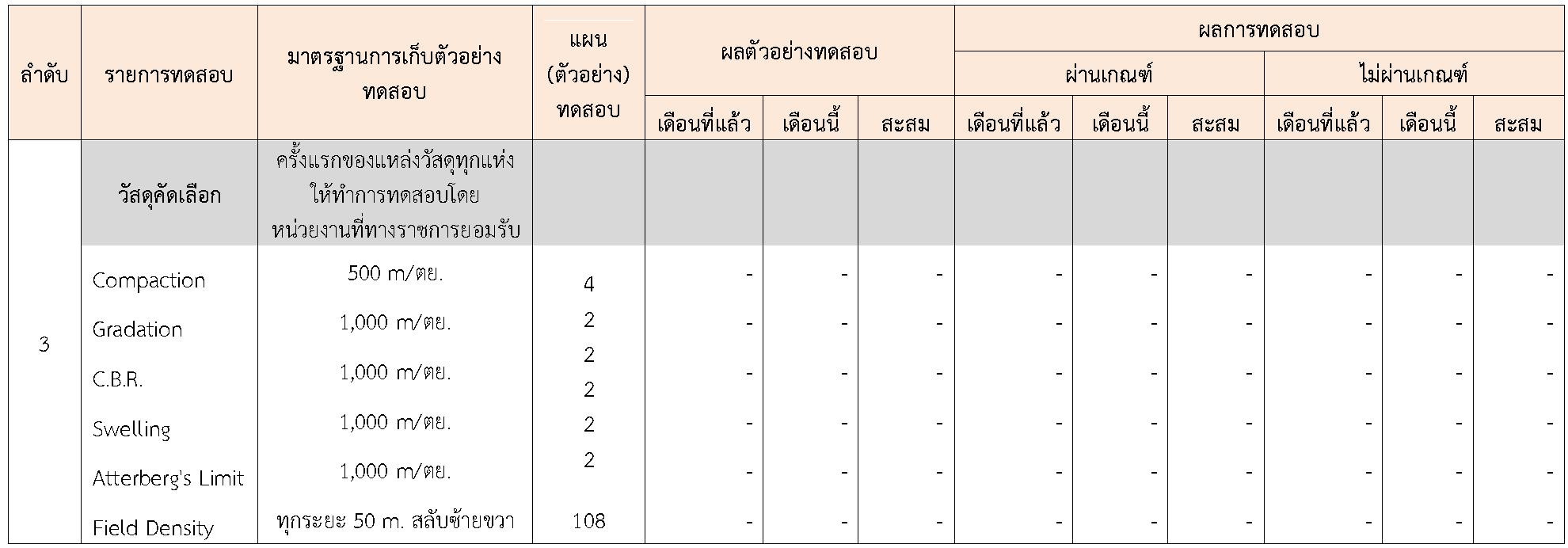 | ลำดับ | รายการทดสอบ | มาตรฐานการเก็บตัวอย่างทดสอบ | แผน (ตัวอย่าง) ทดสอบ | ผลตัวอย่างทดสอบ | | | ผลการทดสอบ | | | | | |
|---|---|---|---|---|---|---|---|---|---|---|---|---|
| | | | | | | | ผ่านเกณฑ์ | | | ไม่ผ่านเกณฑ์ | | |
| | | | | เดือนที่แล้ว | เดือนนี้ | สะสม | เดือนที่แล้ว | เดือนนี้ | สะสม | เดือนที่แล้ว | เดือนนี้ | สะสม |
| 3 | วัสดุคัดเลือก | ครั้งแรกของแหล่งวัสดุทุกแห่ง ให้ทำการทดสอบโดย หน่วยงานที่ทางราชการยอมรับ | | | | | | | | | | |
| | Compaction | 500 m/ตย. | 4 | - | - | - | - | - | - | - | - | - |
| | Gradation | 1,000 m/ตย. | 2 | - | - | - | - | - | - | - | - | - |
| | C.B.R. | 1,000 m/ตย. | 2 | - | - | - | - | - | - | - | - | - |
| | Swelling | 1,000 m/ตย. | 2 | - | - | - | - | - | - | - | - | - |
| | Atterberg's Limit | 1,000 m/ตย. | 2 | - | - | - | - | - | - | - | - | - |
| | Field Density | ทุกระยะ 50 m. สลับซ้ายขวา | 108 | - | - | - | - | - | - | - | - | - |